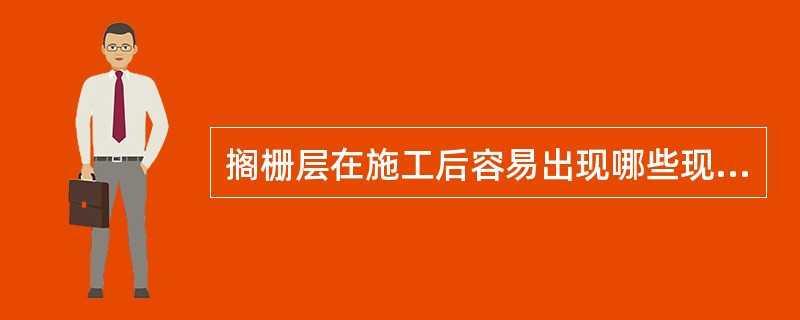 搁栅层在施工后容易出现哪些现...